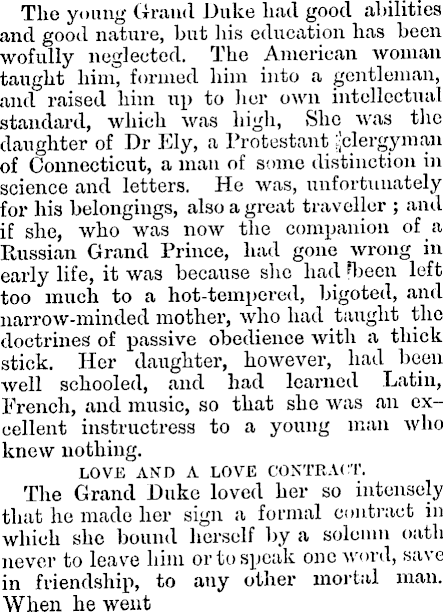 The young Grand Duke had good abilities and good nature, but his education has been wofully neglected. The American woman taught him, formed him into a gentleman, and raised him up to her own intellectual standard, which was high, She was the daughter of Dr Ely, a Protestant clergyman of Connecticut, a man of some distinction in science and letters. He was, unfortunately for his belongings, also a great traveller ; and if she, who was now the companion of a Russian Grand Prince, had gone wrong in early life, it was because she had been left too much to a hot-tempered, bigoted, and narrow-minded mother, who had taught the doctrines of passive obedience with a thick stick. Her daughter, however, had been well schooled, and had learned Latin, French, and music, so that she was an excellent instructress to a young man who knew nothing.

LOVE AND A LOVE CONTRACT.

The Grand Duke loved her so intensely that he made her sign a formal contract in which she bound herself by a solemn oath never to leave him or to speak one word, save in friendship, to any other mortal man. When he went